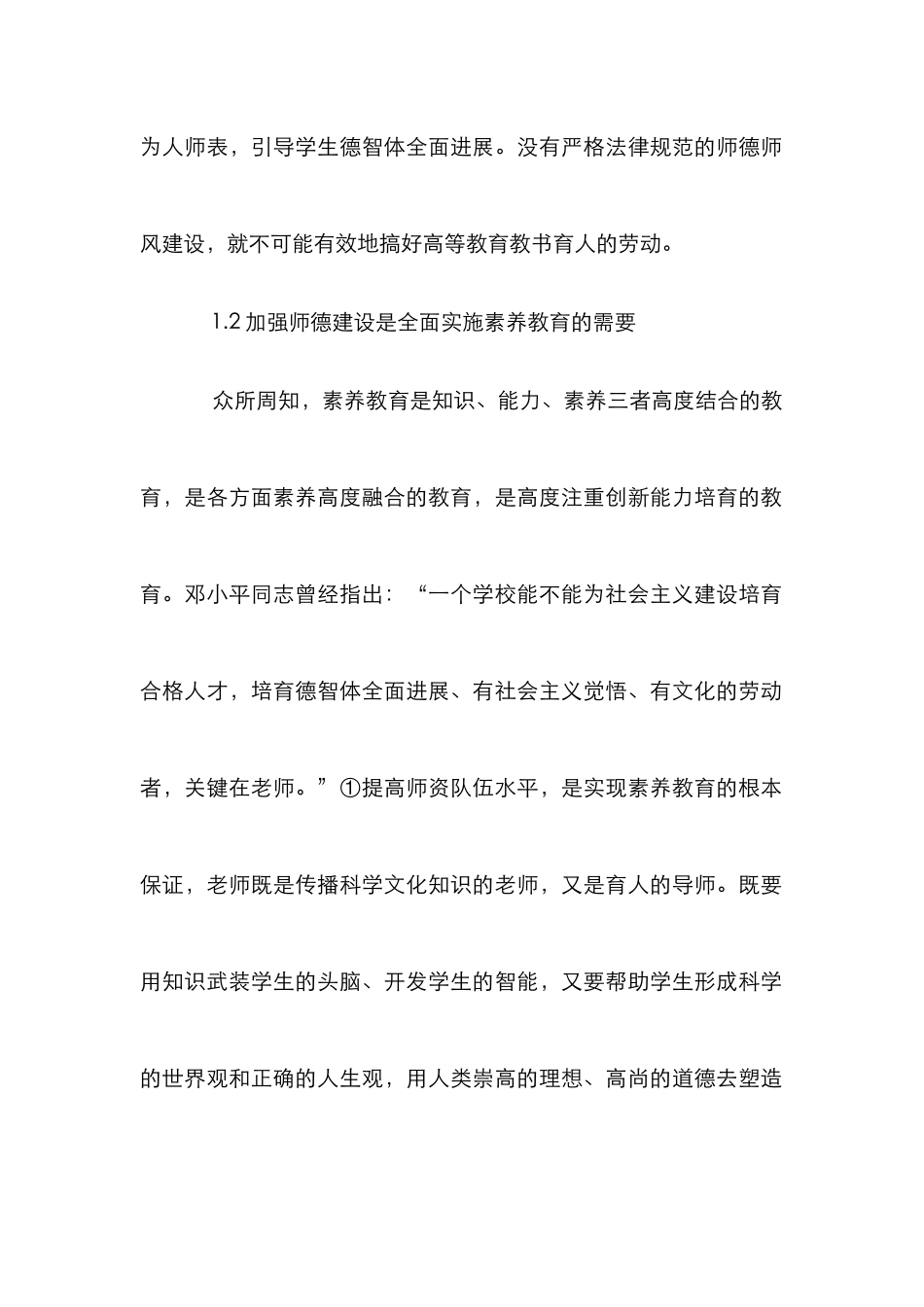 为人师表，引导学生德智体全面进展。没有严格法律规范的师德师风建设，就不可能有效地搞好高等教育教书育人的劳动。

1.2 加强师德建设是全面实施素养教育的需要

众所周知，素养教育是知识、能力、素养三者高度结合的教育，是各方面素养高度融合的教育，是高度注重创新能力培育的教育。邓小平同志曾经指出：“一个学校能不能为社会主义建设培育合格人才，培育德智体全面进展、有社会主义觉悟、有文化的劳动者，关键在老师。”①提高师资队伍水平，是实现素养教育的根本保证，老师既是传播科学文化知识的老师，又是育人的导师。既要用知识武装学生的头脑、开发学生的智能，又要帮助学生形成科学的世界观和正确的人生观，用人类崇高的理想、高尚的道德去塑造